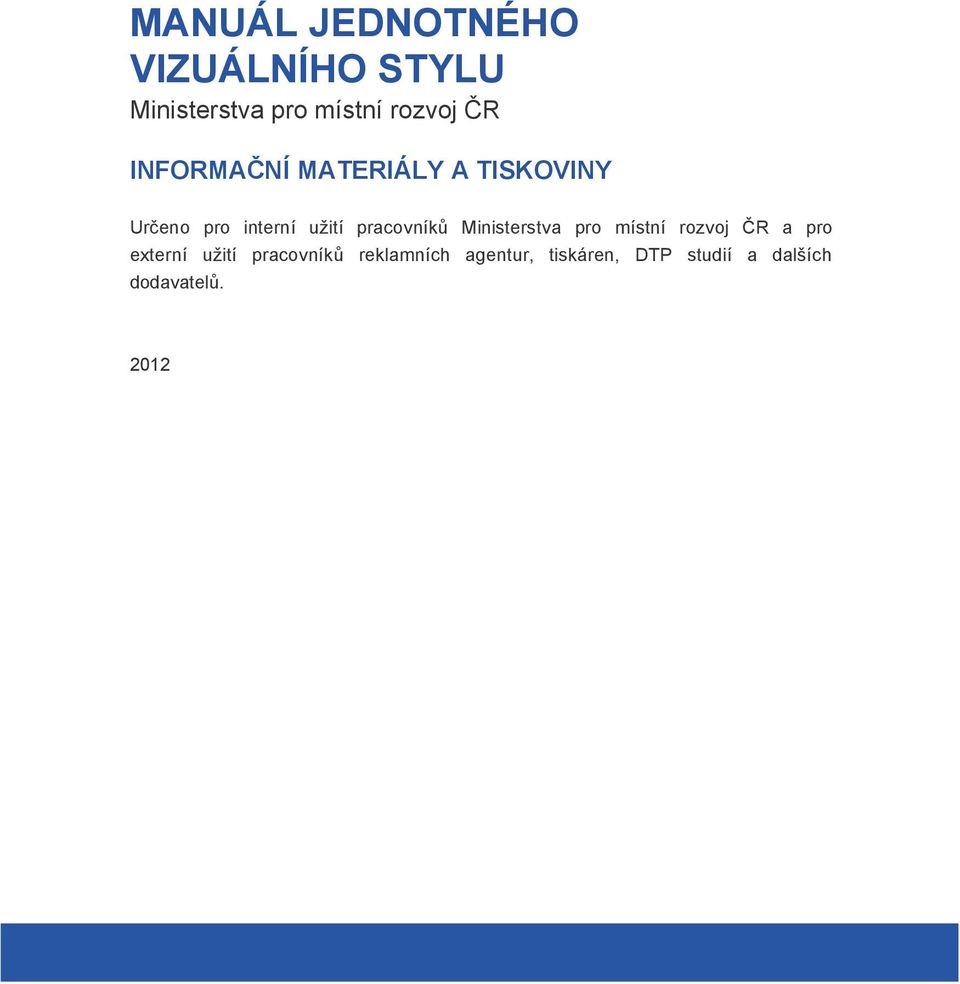 MANUÁL JEDNOTNÉHO VIZUÁLNÍHO STYLU

Ministerstva pro místní rozvoj ČR

INFORMAČNÍ MATERIÁLY A TISKOVINY

Určeno pro interní užití pracovníků Ministerstva pro místní rozvoj ČR a pro externí užití pracovníků reklamních agentur, tiskáren, DTP studií a dalších dodavatelů.

2012